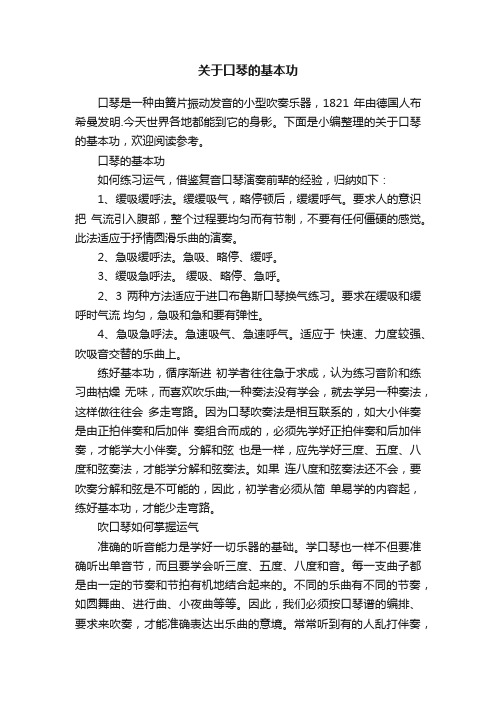 关于口琴的基本功

口琴是一种由簧片振动发音的小型吹奏乐器，1821 年由德国人布希曼发明.今天世界各地都能到它的身影。下面是小编整理的关于口琴的基本功，欢迎阅读参考。

口琴的基本功

如何练习运气，借鉴复音口琴演奏前辈的经验，归纳如下：

1、缓吸缓呼法。缓缓吸气，略停顿后，缓缓呼气。要求人的意识把 气流引入腹部，整个过程要均匀而有节制，不要有任何僵硬的感觉。此法适应于抒情圆滑乐曲的演奏。

2、急吸缓呼法。急吸、略停、缓呼。

3、缓吸急呼法。 缓吸、略停、急呼。

2、3 两种方法适应于进口布鲁斯口琴换气练习。要求在缓吸和缓呼时气流 均匀，急吸和急和要有弹性。

4、急吸急呼法。急速吸气、急速呼气。适应于 快速、力度较强、吹吸音交替的乐曲上。

练好基本功，循序渐进 初学者往往急于求成，认为练习音阶和练习曲枯燥 无味，而喜欢吹乐曲;一种奏法没有学会，就去学另一种奏法，这样做往往会 多走弯路。因为口琴吹奏法是相互联系的，如大小伴奏是由正拍伴奏和后加伴 奏组合而成的，必须先学好正拍伴奏和后加伴奏，才能学大小伴奏。分解和弦 也是一样，应先学好三度、五度、八度和弦奏法，才能学分解和弦奏法。如果 连八度和弦奏法还不会，要吹奏分解和弦是不可能的，因此，初学者必须从简 单易学的内容起，练好基本功，才能少走弯路。

吹口琴如何掌握运气

准确的听音能力是学好一切乐器的基础。学口琴也一样不但要准确听出单音节，而且要学会听三度、五度、八度和音。每一支曲子都是由一定的节奏和节拍有机地结合起来的。不同的乐曲有不同的节奏，如圆舞曲、进行曲、小夜曲等等。因此，我们必须按口琴谱的编排、要求来吹奏，才能准确表达出乐曲的意境。常常听到有的人乱打伴奏，